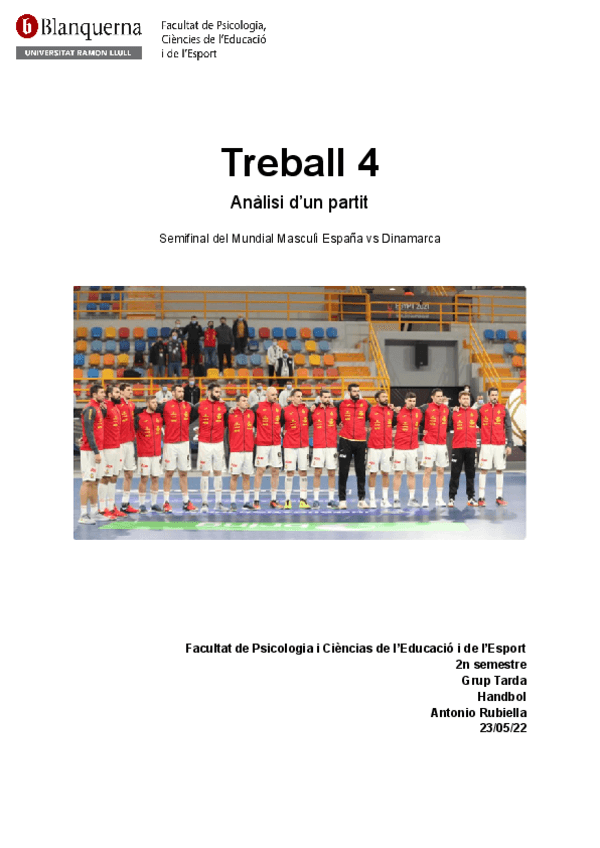 Blanquerna
UNIVERSITAT RAMON LLULL

Facultat de Psicologia, Ciències de l'Educació i de l'Esport

Treball 4

Anàlisi d'un partit

Semifinal del Mundial Masculí España vs Dinamarca

Facultat de Psicologia i Ciències de l'Educació i de l'Esport
2n semestre
Grup Tarda
Handbol
Antonio Rubiella
23/05/22